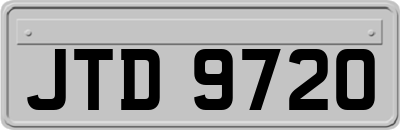 JTD 9720